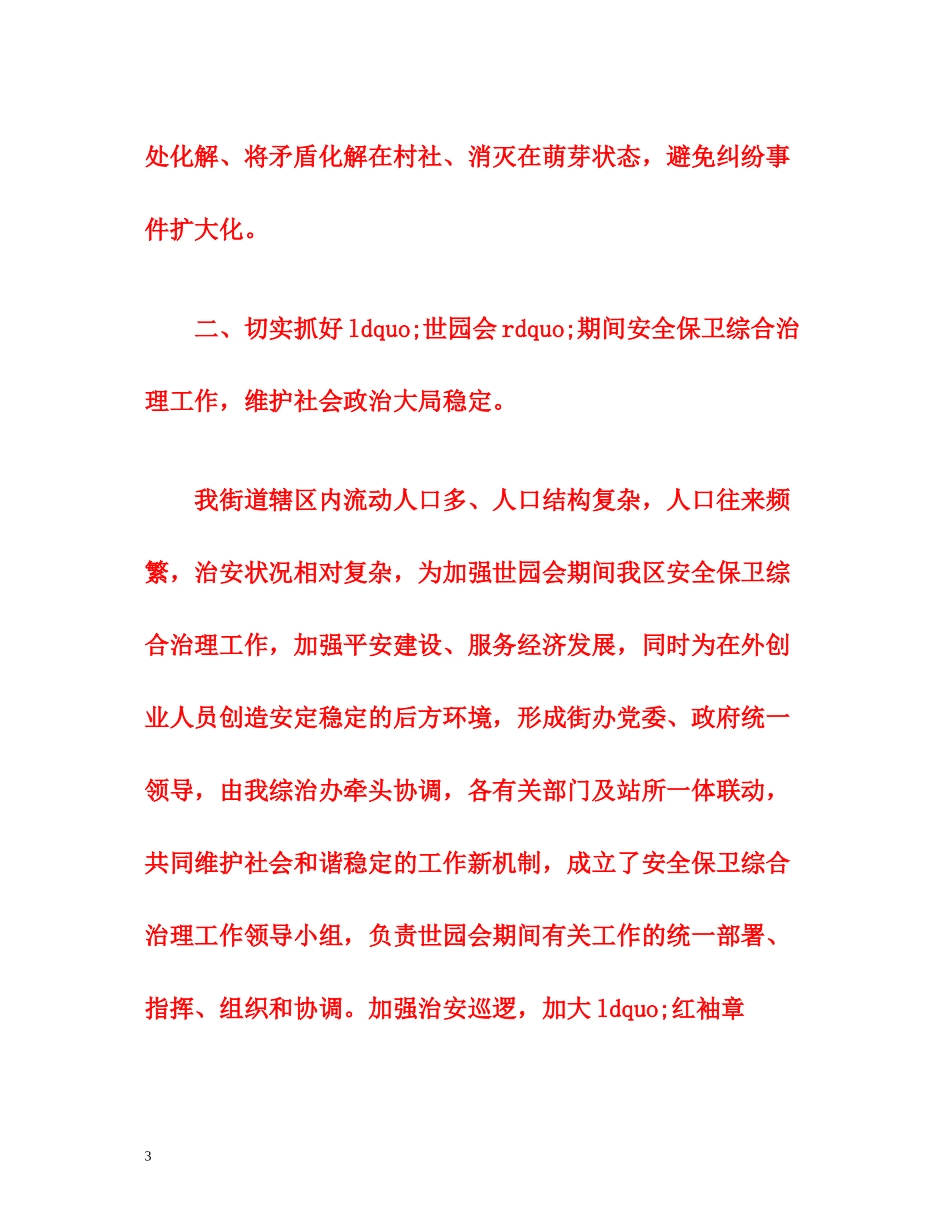 处化解、将矛盾化解在村社、消灭在萌芽状态，避免纠纷事件扩大化。

二、切实抓好 ldquo;世园会 rdquo;期间安全保卫综合治理工作，维护社会政治大局稳定。

我街道辖区内流动人口多、人口结构复杂，人口往来频繁，治安状况相对复杂，为加强世园会期间我区安全保卫综合治理工作，加强平安建设、服务经济发展，同时为在外创业人员创造安定稳定的后方环境，形成街办党委、政府统一领导，由我综治办牵头协调，各有关部门及站所一体联动，共同维护社会和谐稳定的工作新机制，成立了安全保卫综合治理工作领导小组，负责世园会期间有关工作的统一部署、指挥、组织和协调。加强治安巡逻，加大 ldquo;红袖章

3